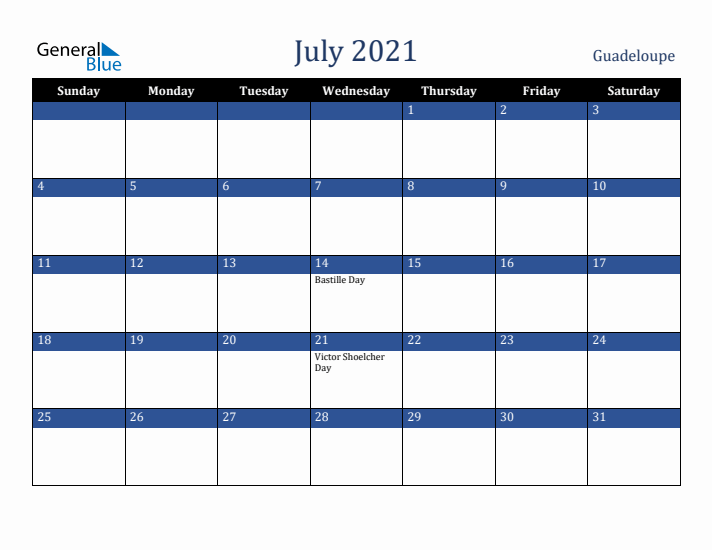 General Blue

July 2021

Guadeloupe

| Sunday | Monday | Tuesday | Wednesday | Thursday | Friday | Saturday |
|---|---|---|---|---|---|---|
|  |  |  |  | 1 | 2 | 3 |
| 4 | 5 | 6 | 7 | 8 | 9 | 10 |
| 11 | 12 | 13 | 14 Bastille Day | 15 | 16 | 17 |
| 18 | 19 | 20 | 21 Victor Shoelcher Day | 22 | 23 | 24 |
| 25 | 26 | 27 | 28 | 29 | 30 | 31 |